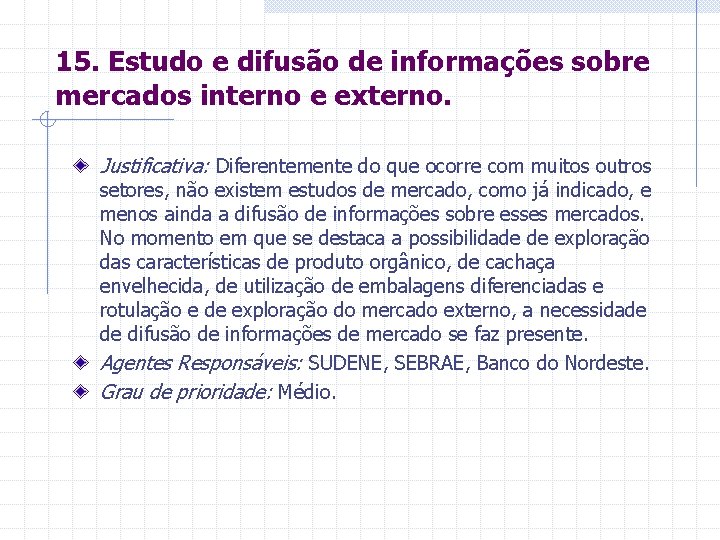 15. Estudo e difusão de informações sobre mercados interno e externo.

Justificativa: Diferentemente do que ocorre com muitos outros setores, não existem estudos de mercado, como já indicado, e menos ainda a difusão de informações sobre esses mercados. No momento em que se destaca a possibilidade de exploração das características de produto orgânico, de cachaça envelhecida, de utilização de embalagens diferenciadas e rotulação e de exploração do mercado externo, a necessidade de difusão de informações de mercado se faz presente.

Agentes Responsáveis: SUDENE, SEBRAE, Banco do Nordeste.

Grau de prioridade: Médio.